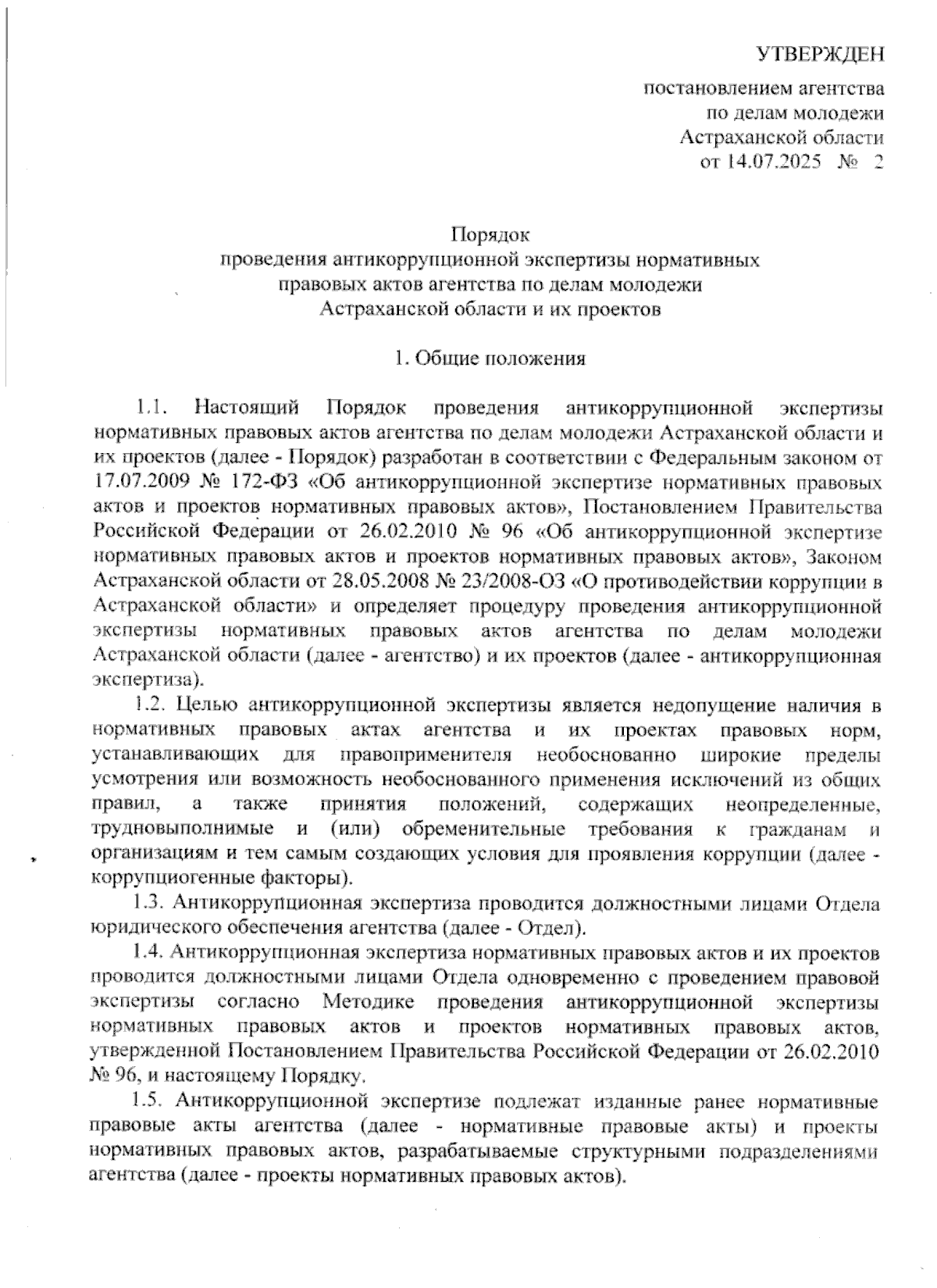 УТВЕРЖДЕН

постановлением агентства по делам молодежи Астраханской области от 14.07.2025 № 2

Порядок
проведения антикоррупционной экспертизы нормативных правовых актов агентства по делам молодежи Астраханской области и их проектов

1. Общие положения

1.1. Настоящий Порядок проведения антикоррупционной экспертизы нормативных правовых актов агентства по делам молодежи Астраханской области и их проектов (далее - Порядок) разработан в соответствии с Федеральным законом от 17.07.2009 № 172-ФЗ «Об антикоррупционной экспертизе нормативных правовых актов и проектов нормативных правовых актов», Постановлением Правительства Российской Федерации от 26.02.2010 № 96 «Об антикоррупционной экспертизе нормативных правовых актов и проектов нормативных правовых актов», Законом Астраханской области от 28.05.2008 № 23/2008-ОЗ «О противодействии коррупции в Астраханской области» и определяет процедуру проведения антикоррупционной экспертизы нормативных правовых актов агентства по делам молодежи Астраханской области (далее - агентство) и их проектов (далее - антикоррупционная экспертиза).

1.2. Целью антикоррупционной экспертизы является недопущение наличия в нормативных правовых актах агентства и их проектах правовых норм, устанавливающих для правоприменителя необоснованно широкие пределы усмотрения или возможность необоснованного применения исключений из общих правил, а также принятия положений, содержащих неопределенные, трудновыполнимые и (или) обременительные требования к гражданам и организациям и тем самым создающих условия для проявления коррупции (далее - коррупциогенные факторы).

1.3. Антикоррупционная экспертиза проводится должностными лицами Отдела юридического обеспечения агентства (далее - Отдел).

1.4. Антикоррупционная экспертиза нормативных правовых актов и их проектов проводится должностными лицами Отдела одновременно с проведением правовой экспертизы согласно Методике проведения антикоррупционной экспертизы нормативных правовых актов и проектов нормативных правовых актов, утвержденной Постановлением Правительства Российской Федерации от 26.02.2010 № 96, и настоящему Порядку.

1.5. Антикоррупционной экспертизе подлежат изданные ранее нормативные правовые акты агентства (далее - нормативные правовые акты) и проекты нормативных правовых актов, разрабатываемые структурными подразделениями агентства (далее - проекты нормативных правовых актов).